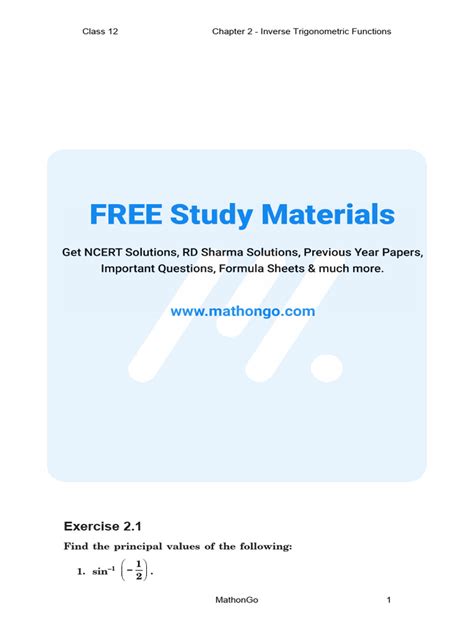 Class 12 Chapter 2 - Inverse Trigonometric Functions

FREE Study Materials

Get NCERT Solutions, RD Sharma Solutions, Previous Year Papers, Important Questions, Formula Sheets & much more.

www.mathongo.com

Exercise 2.1

Find the principal values of the following:

1. $\sin^{-1}\left(-\frac{1}{2}\right)$.

MathonGo 1